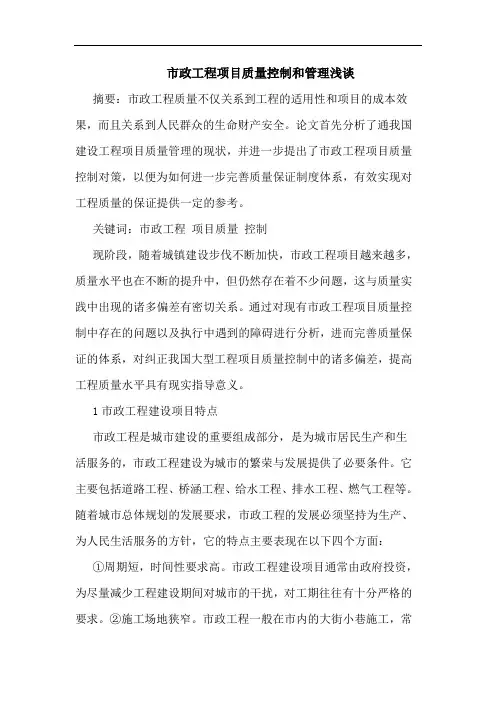 市政工程项目质量控制和管理浅谈

摘要：市政工程质量不仅关系到工程的适用性和项目的成本效果，而且关系到人民群众的生命财产安全。论文首先分析了通我国建设工程项目质量管理的现状，并进一步提出了市政工程项目质量控制对策，以便为如何进一步完善质量保证制度体系，有效实现对工程质量的保证提供一定的参考。

关键词：市政工程 项目质量 控制

现阶段，随着城镇建设步伐不断加快，市政工程项目越来越多，质量水平也在不断的提升中，但仍然存在着不少问题，这与质量实践中出现的诸多偏差有密切关系。通过对现有市政工程项目质量控制中存在的问题以及执行中遇到的障碍进行分析，进而完善质量保证的体系，对纠正我国大型工程项目质量控制中的诸多偏差，提高工程质量水平具有现实指导意义。

1 市政工程建设项目特点

市政工程是城市建设的重要组成部分，是为城市居民生产和生活服务的，市政工程建设为城市的繁荣与发展提供了必要条件。它主要包括道路工程、桥涵工程、给水工程、排水工程、燃气工程等。随着城市总体规划的发展要求，市政工程的发展必须坚持为生产、为人民生活服务的方针，它的特点主要表现在以下四个方面：

①周期短，时间性要求高。市政工程建设项目通常由政府投资，为尽量减少工程建设期间对城市的干扰，对工期往往有十分严格的要求。②施工场地狭窄。市政工程一般在市内的大街小巷施工，常